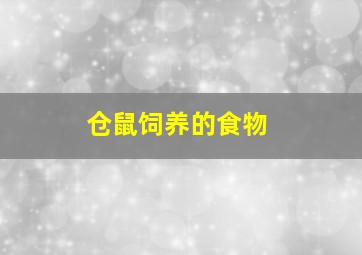 仓鼠饲养的食物